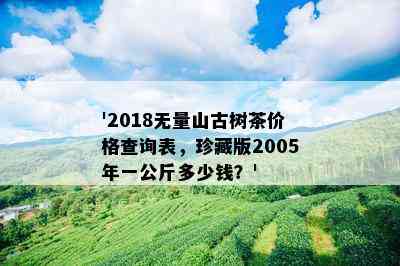 '2018无量山古树茶价格查询表，珍藏版2005年一公斤多少钱？'